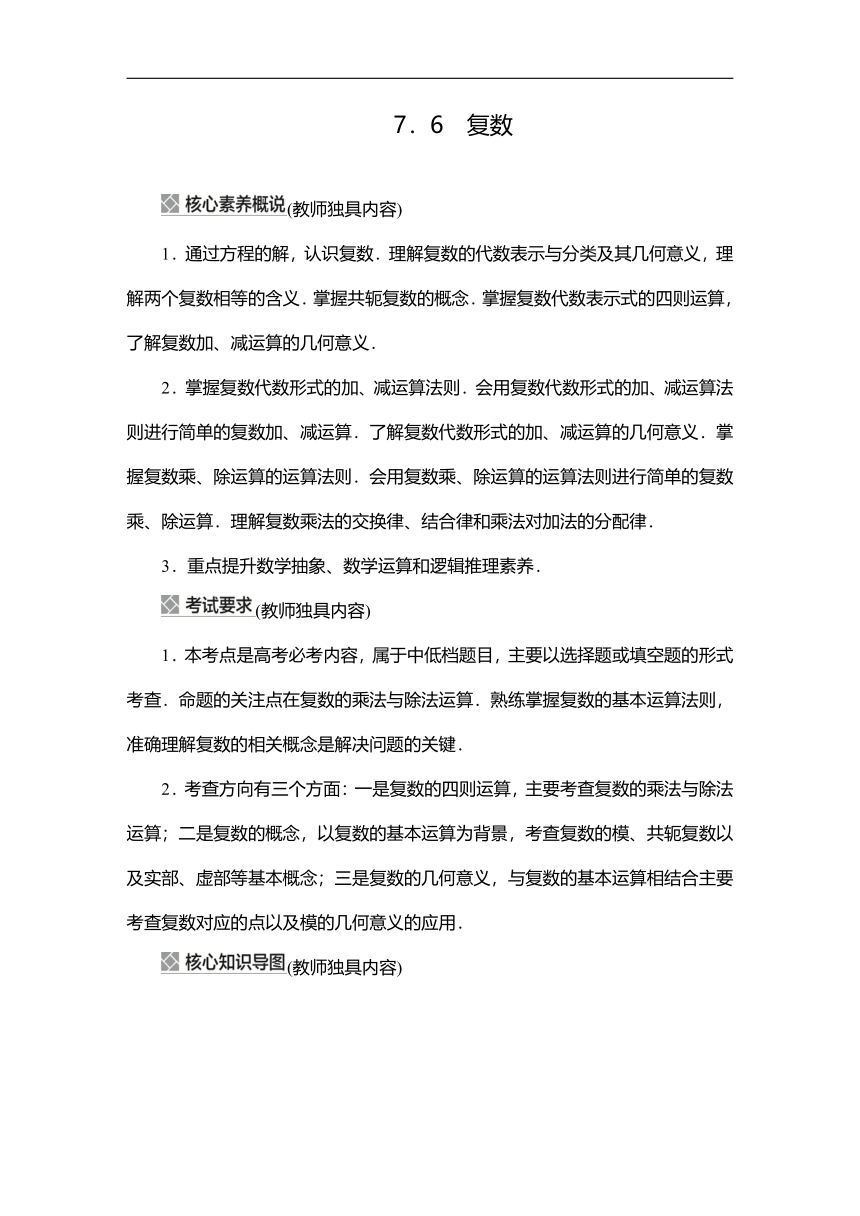 7．6　复数

核心素养概说(教师独具内容)

1．通过方程的解，认识复数．理解复数的代数表示与分类及其几何意义，理解两个复数相等的含义．掌握共轭复数的概念．掌握复数代数表示式的四则运算，了解复数加、减运算的几何意义．

2．掌握复数代数形式的加、减运算法则．会用复数代数形式的加、减运算法则进行简单的复数加、减运算．了解复数代数形式的加、减运算的几何意义．掌握复数乘、除运算的运算法则．会用复数乘、除运算的运算法则进行简单的复数乘、除运算．理解复数乘法的交换律、结合律和乘法对加法的分配律．

3．重点提升数学抽象、数学运算和逻辑推理素养．

考试要求(教师独具内容)

1．本考点是高考必考内容，属于中低档题目，主要以选择题或填空题的形式考查．命题的关注点在复数的乘法与除法运算．熟练掌握复数的基本运算法则，准确理解复数的相关概念是解决问题的关键．

2．考查方向有三个方面：一是复数的四则运算，主要考查复数的乘法与除法运算；二是复数的概念，以复数的基本运算为背景，考查复数的模、共轭复数以及实部、虚部等基本概念；三是复数的几何意义，与复数的基本运算相结合主要考查复数对应的点以及模的几何意义的应用．

核心知识导图(教师独具内容)